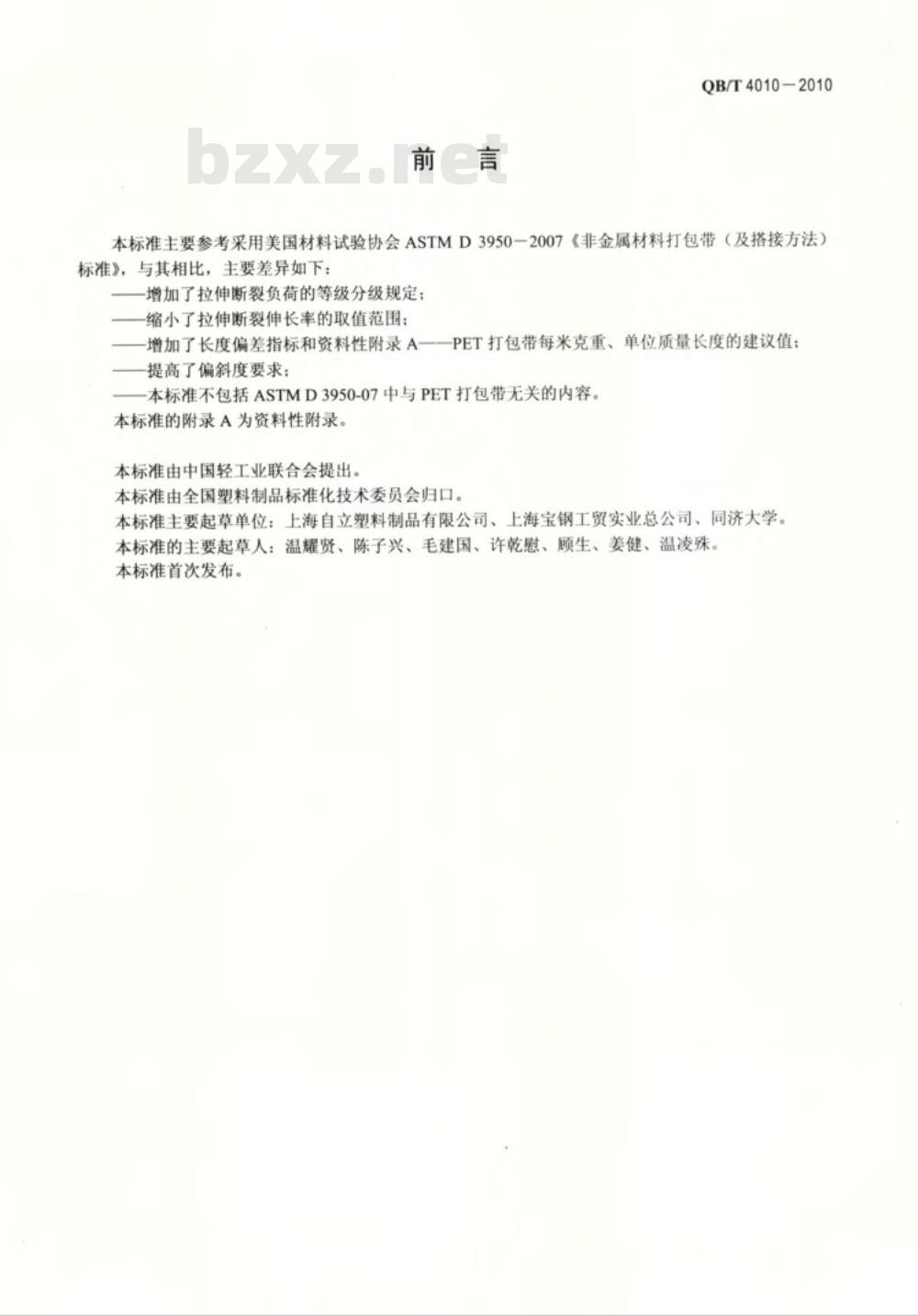 QB/T 4010－2010

bzxz.net

前　言

本标准主要参考采用美国材料试验协会 ASTM D 3950－2007《非金属材料打包带（及搭接方法）标准》，与其相比，主要差异如下：

——增加了拉伸断裂负荷的等级分级规定；

——缩小了拉伸断裂伸长率的取值范围；

——增加了长度偏差指标和资料性附录 A——PET 打包带每米克重、单位质量长度的建议值；

——提高了偏斜度要求；

——本标准不包括 ASTM D 3950-07 中与 PET 打包带无关的内容。

本标准的附录 A 为资料性附录。

本标准由中国轻工业联合会提出。

本标准由全国塑料制品标准化技术委员会归口。

本标准主要起草单位：上海自立塑料制品有限公司、上海宝钢工贸实业总公司、同济大学。

本标准的主要起草人：温耀贤、陈子兴、毛建国、许乾慰、顾生、姜健、温凌殊。

本标准首次发布。